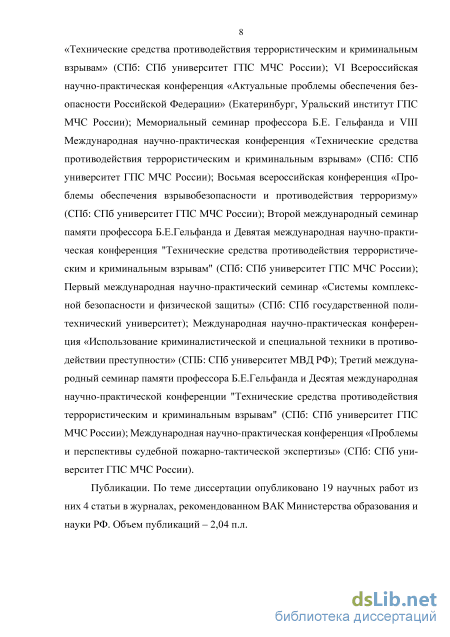 8

«Технические средства противодействия террористическим и криминальным взрывам» (СПб: СПб университет ГПС МЧС России); VI Всероссийская научно-практическая конференция «Актуальные проблемы обеспечения безопасности Российской Федерации» (Екатеринбург, Уральский институт ГПС МЧС России); Мемориальный семинар профессора Б.Е. Гельфанда и VIII Международная научно-практическая конференция «Технические средства противодействия террористическим и криминальным взрывам» (СПб: СПб университет ГПС МЧС России); Восьмая всероссийская конференция «Проблемы обеспечения взрывобезопасности и противодействия терроризму» (СПб: СПб университет ГПС МЧС России); Второй международный семинар памяти профессора Б.Е.Гельфанда и Девятая международная научно-практическая конференция "Технические средства противодействия террористическим и криминальным взрывам" (СПб: СПб университет ГПС МЧС России); Первый международная научно-практический семинар «Системы комплексной безопасности и физической защиты» (СПб: СПб государственной политехнический университет); Международная научно-практическая конференция «Использование криминалистической и специальной техники в противодействии преступности» (СПБ: СПб университет МВД РФ); Третий международный семинар памяти профессора Б.Е.Гельфанда и Десятая международная научно-практической конференции "Технические средства противодействия террористическим и криминальным взрывам" (СПб: СПб университет ГПС МЧС России); Международная научно-практическая конференция «Проблемы и перспективы судебной пожарно-тактической экспертизы» (СПб: СПб университет ГПС МЧС России).

Публикации. По теме диссертации опубликовано 19 научных работ из них 4 статьи в журналах, рекомендованном ВАК Министерства образования и науки РФ. Объем публикаций – 2,04 п.л.

dsLib.net
библиотека диссертаций